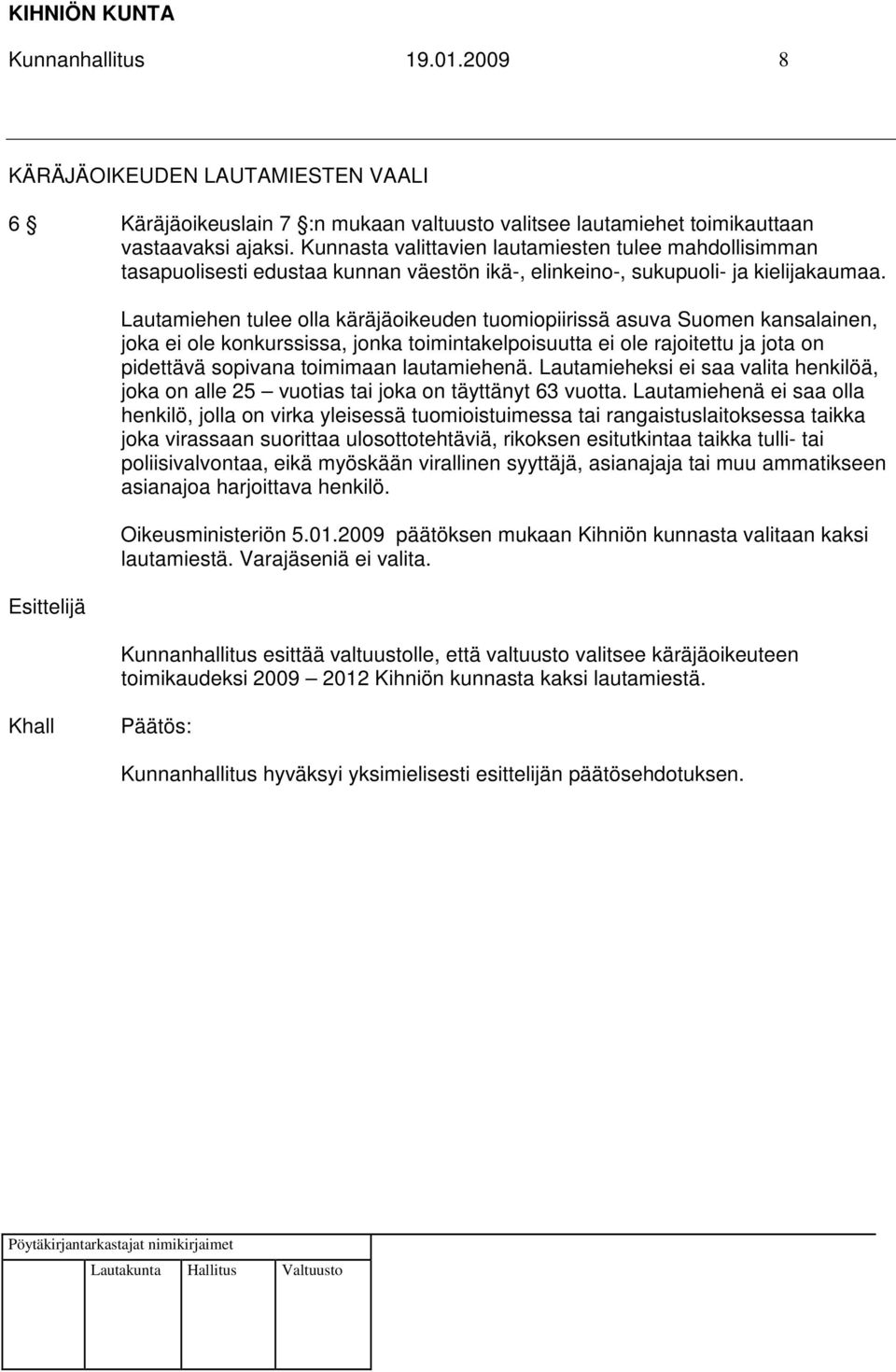 KIHNIÖN KUNTA
Kunnanhallitus 19.01.2009 8

KÄRÄJÄOIKEUDEN LAUTAMIESTEN VAALI

6 § Käräjäoikeuslain 7 §:n mukaan valtuusto valitsee lautamiehet toimikauttaan vastaavaksi ajaksi. Kunnasta valittavien lautamiesten tulee mahdollisimman tasapuolisesti edustaa kunnan väestön ikä-, elinkeino-, sukupuoli- ja kielijakaumaa.

Lautamiehen tulee olla käräjäoikeuden tuomiopiirissä asuva Suomen kansalainen, joka ei ole konkurssissa, jonka toimintakelpoisuutta ei ole rajoitettu ja jota on pidettävä sopivana toimimaan lautamiehenä. Lautamieheksi ei saa valita henkilöä, joka on alle 25 – vuotias tai joka on täyttänyt 63 vuotta. Lautamiehenä ei saa olla henkilö, jolla on virka yleisessä tuomioistuimessa tai rangaistuslaitoksessa taikka joka virassaan suorittaa ulosottotehtäviä, rikoksen esitutkintaa taikka tulli- tai poliisivalvontaa, eikä myöskään virallinen syyttäjä, asianajaja tai muu ammatikseen asianajoa harjoittava henkilö.

Oikeusministeriön 5.01.2009 päätöksen mukaan Kihniön kunnasta valitaan kaksi lautamiestä. Varajäseniä ei valita.

Esittelijä

Kunnanhallitus esittää valtuustolle, että valtuusto valitsee käräjäoikeuteen toimikaudeksi 2009 – 2012 Kihniön kunnasta kaksi lautamiestä.

Khall Päätös:

Kunnanhallitus hyväksyi yksimielisesti esittelijän päätösehdotuksen.

Pöytäkirjantarkastajat nimikirjaimet
Lautakunta Hallitus Valtuusto